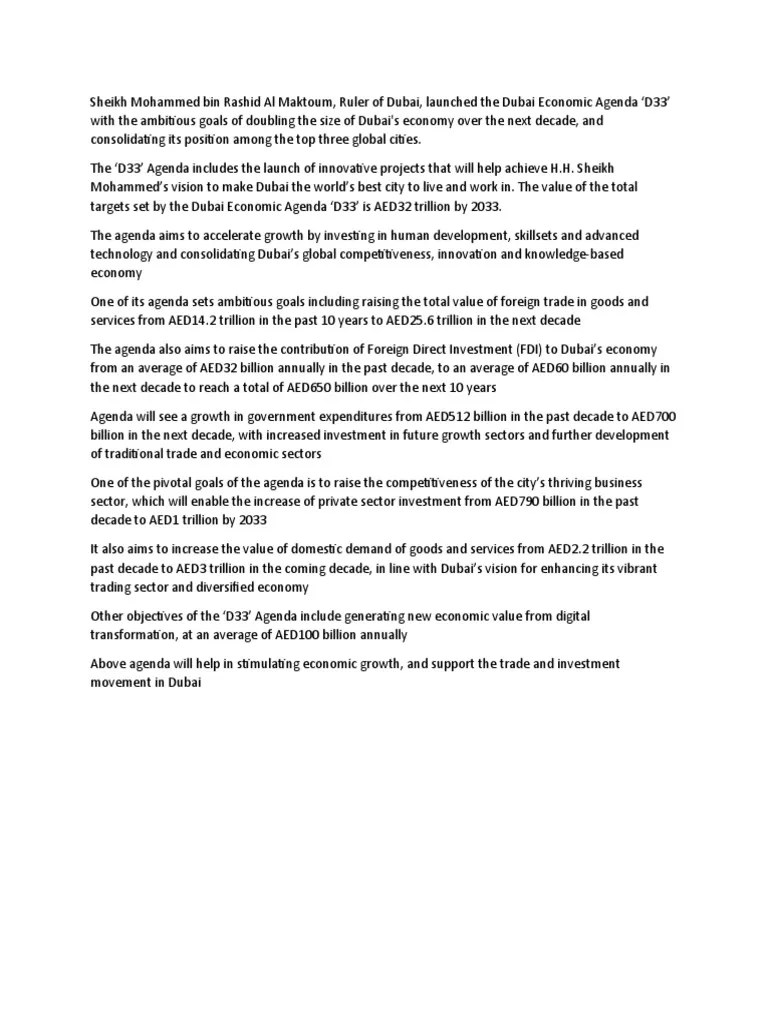 Sheikh Mohammed bin Rashid Al Maktoum, Ruler of Dubai, launched the Dubai Economic Agenda 'D33' with the ambitious goals of doubling the size of Dubai's economy over the next decade, and consolidating its position among the top three global cities.

The 'D33' Agenda includes the launch of innovative projects that will help achieve H.H. Sheikh Mohammed's vision to make Dubai the world's best city to live and work in. The value of the total targets set by the Dubai Economic Agenda 'D33' is AED32 trillion by 2033.

The agenda aims to accelerate growth by investing in human development, skillsets and advanced technology and consolidating Dubai's global competitiveness, innovation and knowledge-based economy

One of its agenda sets ambitious goals including raising the total value of foreign trade in goods and services from AED14.2 trillion in the past 10 years to AED25.6 trillion in the next decade

The agenda also aims to raise the contribution of Foreign Direct Investment (FDI) to Dubai's economy from an average of AED32 billion annually in the past decade, to an average of AED60 billion annually in the next decade to reach a total of AED650 billion over the next 10 years

Agenda will see a growth in government expenditures from AED512 billion in the past decade to AED700 billion in the next decade, with increased investment in future growth sectors and further development of traditional trade and economic sectors

One of the pivotal goals of the agenda is to raise the competitiveness of the city's thriving business sector, which will enable the increase of private sector investment from AED790 billion in the past decade to AED1 trillion by 2033

It also aims to increase the value of domestic demand of goods and services from AED2.2 trillion in the past decade to AED3 trillion in the coming decade, in line with Dubai's vision for enhancing its vibrant trading sector and diversified economy

Other objectives of the 'D33' Agenda include generating new economic value from digital transformation, at an average of AED100 billion annually

Above agenda will help in stimulating economic growth, and support the trade and investment movement in Dubai